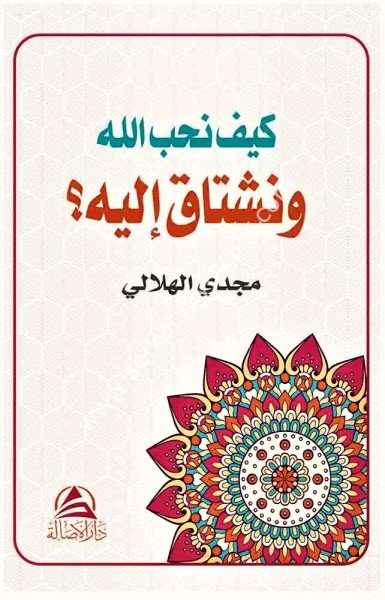 كيف نحب الله
ونشتاق إليه؟

مجدي الهلالي

دار الأصالة